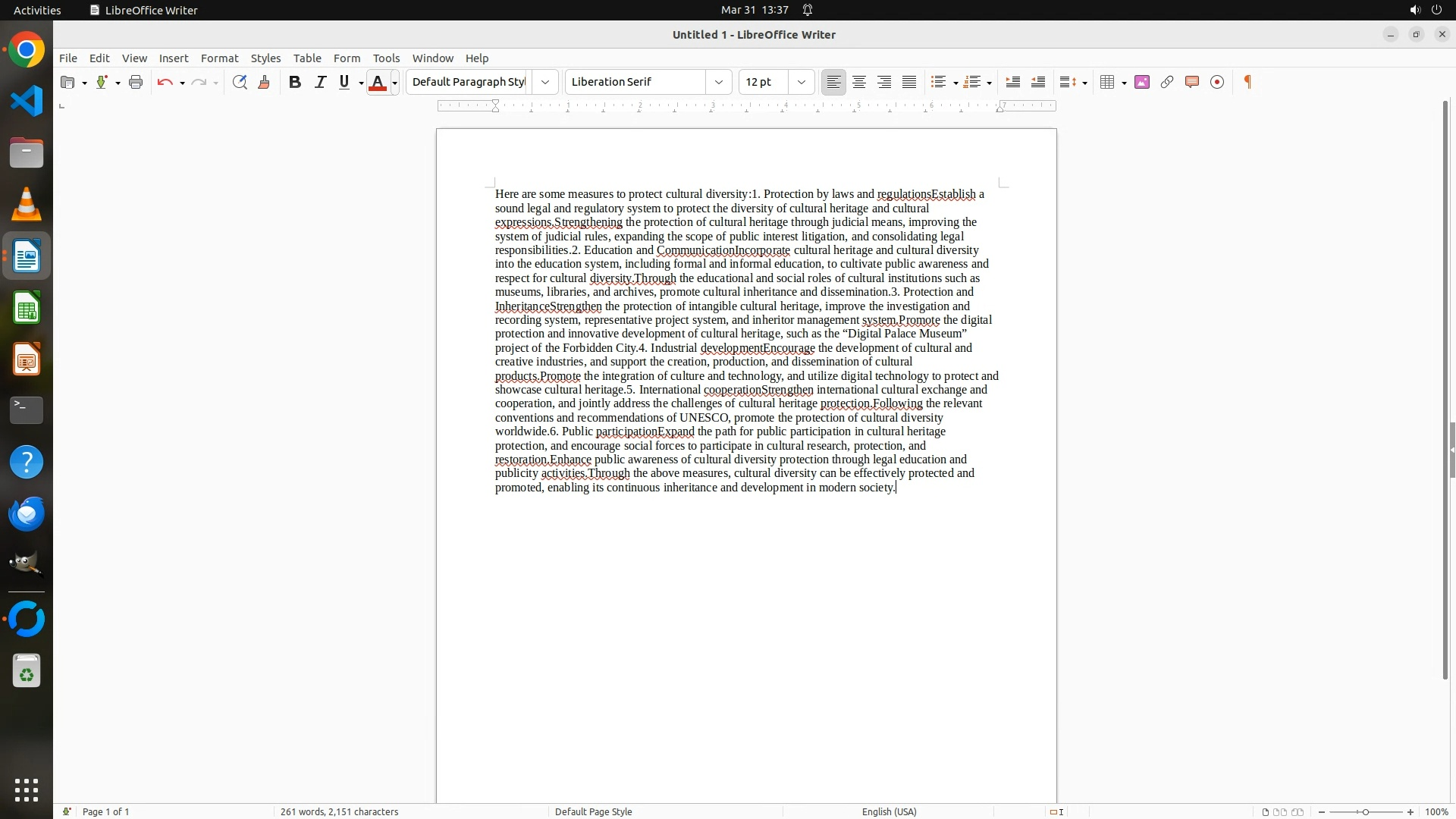 Activities LibreOffice Writer Mar 31 13:37

Untitled 1 - LibreOffice Writer

File Edit View Insert Format Styles Table Form Tools Window Help

Default Paragraph Styl Liberation Serif 12 pt

Here are some measures to protect cultural diversity:1. Protection by laws and regulationsEstablish a sound legal and regulatory system to protect the diversity of cultural heritage and cultural expressions.Strengthening the protection of cultural heritage through judicial means, improving the system of judicial rules, expanding the scope of public interest litigation, and consolidating legal responsibilities.2. Education and CommunicationIncorporate cultural heritage and cultural diversity into the education system, including formal and informal education, to cultivate public awareness and respect for cultural diversity.Through the educational and social roles of cultural institutions such as museums, libraries, and archives, promote cultural inheritance and dissemination.3. Protection and InheritanceStrengthen the protection of intangible cultural heritage, improve the investigation and recording system, representative project system, and inheritor management system.Promote the digital protection and innovative development of cultural heritage, such as the “Digital Palace Museum” project of the Forbidden City.4. Industrial developmentEncourage the development of cultural and creative industries, and support the creation, production, and dissemination of cultural products.Promote the integration of culture and technology, and utilize digital technology to protect and showcase cultural heritage.5. International cooperationStrengthen international cultural exchange and cooperation, and jointly address the challenges of cultural heritage protection.Following the relevant conventions and recommendations of UNESCO, promote the protection of cultural diversity worldwide.6. Public participationExpand the path for public participation in cultural heritage protection, and encourage social forces to participate in cultural research, protection, and restoration.Enhance public awareness of cultural diversity protection through legal education and publicity activities.Through the above measures, cultural diversity can be effectively protected and promoted, enabling its continuous inheritance and development in modern society.

Page 1 of 1 261 words, 2,151 characters Default Page Style English (USA) 100%